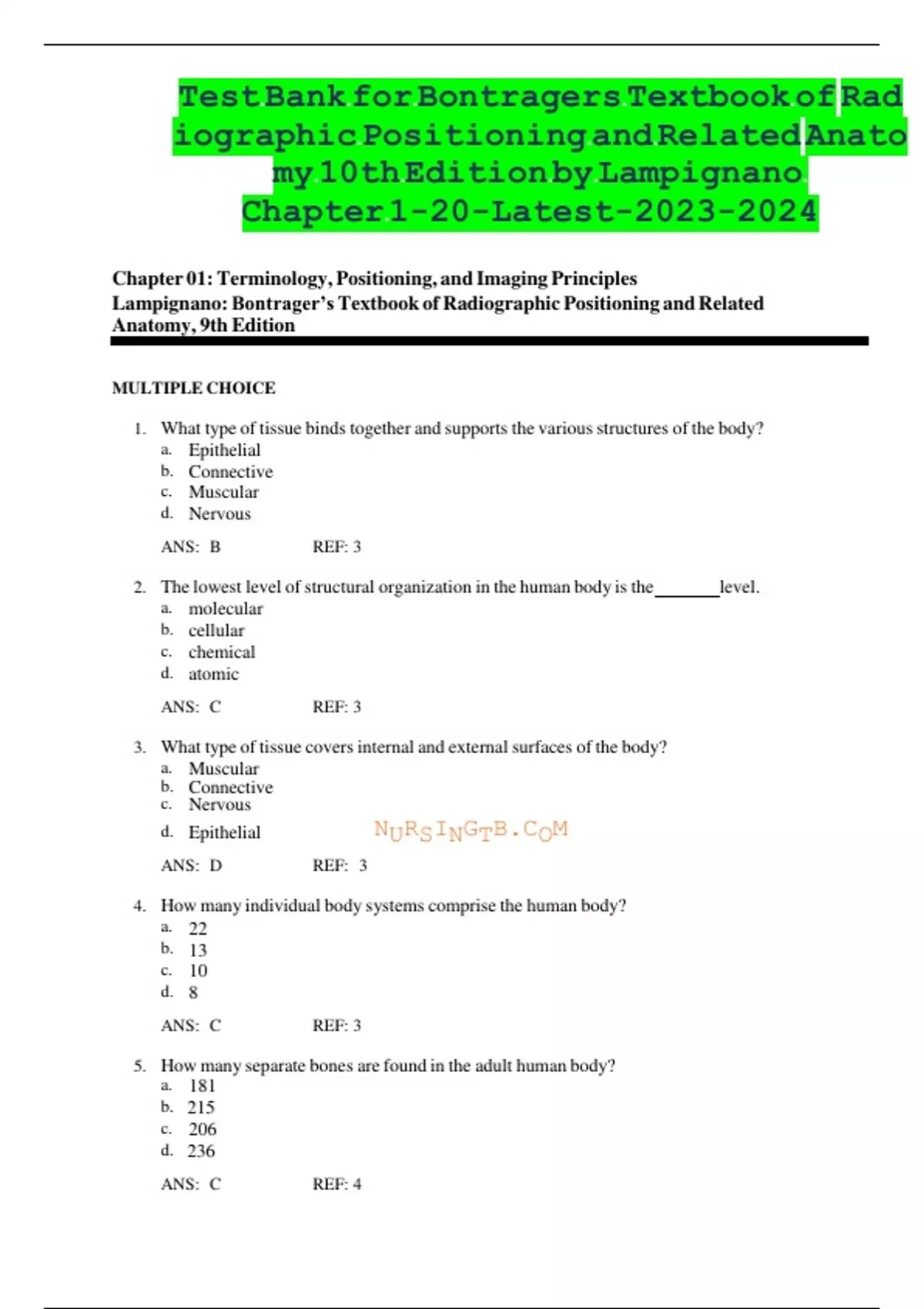 Test Bank for Bontragers Textbook of Radiographic Positioning and Related Anatomy 10th Edition by Lampignano Chapter 1-20-Latest-2023-2024

Chapter 01: Terminology, Positioning, and Imaging Principles
Lampignano: Bontrager's Textbook of Radiographic Positioning and Related Anatomy, 9th Edition

MULTIPLE CHOICE

1. What type of tissue binds together and supports the various structures of the body?
a. Epithelial
b. Connective
c. Muscular
d. Nervous

ANS: B REF: 3

2. The lowest level of structural organization in the human body is the _______ level.
a. molecular
b. cellular
c. chemical
d. atomic

ANS: C REF: 3

3. What type of tissue covers internal and external surfaces of the body?
a. Muscular
b. Connective
c. Nervous
d. Epithelial

NURSINGTB.COM

ANS: D REF: 3

4. How many individual body systems comprise the human body?
a. 22
b. 13
c. 10
d. 8

ANS: C REF: 3

5. How many separate bones are found in the adult human body?
a. 181
b. 215
c. 206
d. 236

ANS: C REF: 4